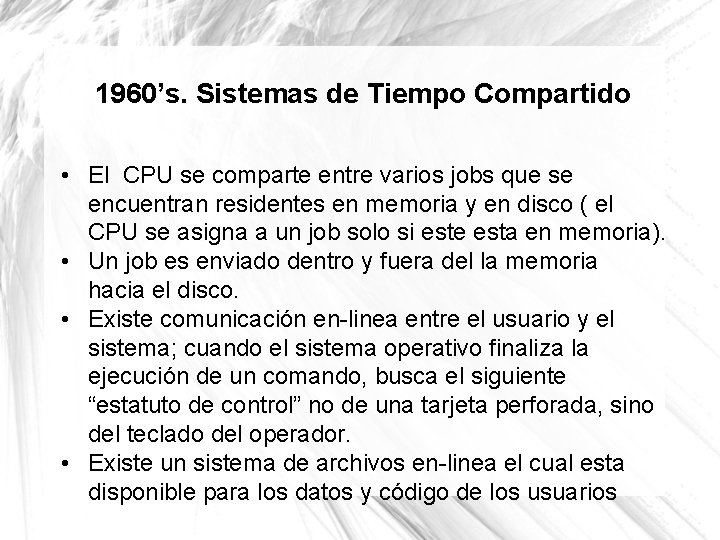 1960's. Sistemas de Tiempo Compartido

• El CPU se comparte entre varios jobs que se encuentran residentes en memoria y en disco ( el CPU se asigna a un job solo si este esta en memoria).
• Un job es enviado dentro y fuera del la memoria hacia el disco.
• Existe comunicación en-linea entre el usuario y el sistema; cuando el sistema operativo finaliza la ejecución de un comando, busca el siguiente "estatuto de control" no de una tarjeta perforada, sino del teclado del operador.
• Existe un sistema de archivos en-linea el cual esta disponible para los datos y código de los usuarios